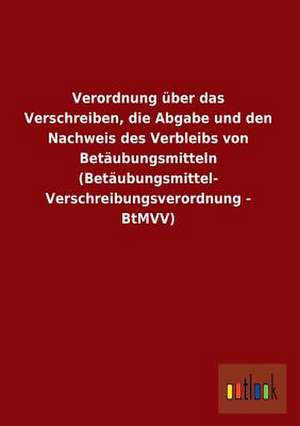 Verordnung über das Verschreiben, die Abgabe und den Nachweis des Verbleibs von Betäubungsmitteln (Betäubungsmittel-Verschreibungsverordnung - BtMVV)

outlook